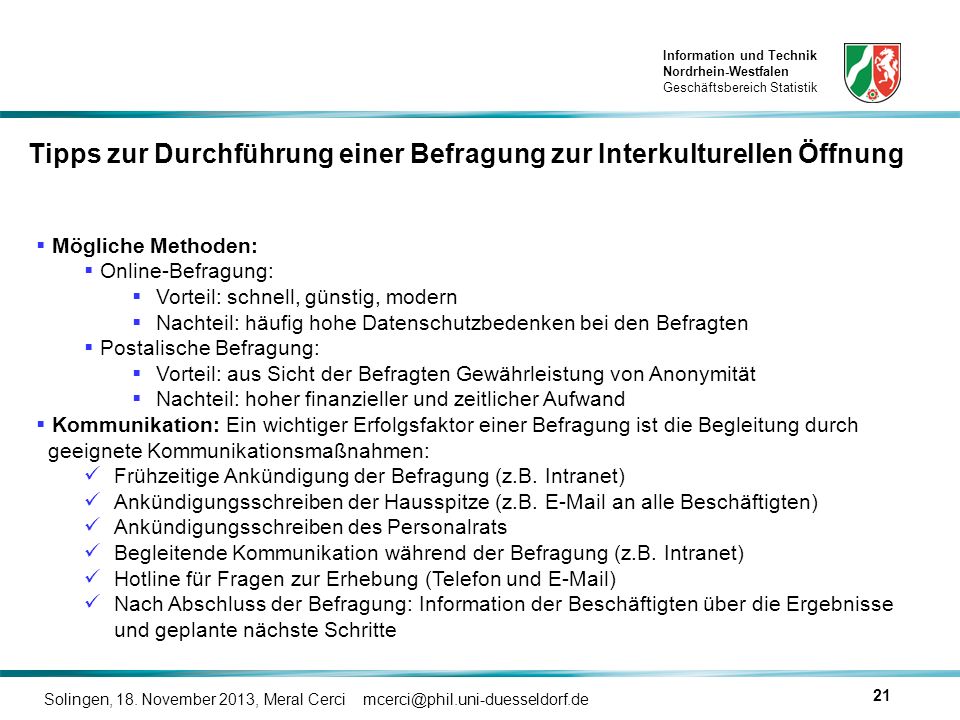 Information und Technik
Nordrhein-Westfalen
Geschäftsbereich Statistik

Tipps zur Durchführung einer Befragung zur Interkulturellen Öffnung

▪ Mögliche Methoden:
▪ Online-Befragung:
▪ Vorteil: schnell, günstig, modern
▪ Nachteil: häufig hohe Datenschutzbedenken bei den Befragten
▪ Postalische Befragung:
▪ Vorteil: aus Sicht der Befragten Gewährleistung von Anonymität
▪ Nachteil: hoher finanzieller und zeitlicher Aufwand
▪ Kommunikation: Ein wichtiger Erfolgsfaktor einer Befragung ist die Begleitung durch geeignete Kommunikationsmaßnahmen:
✓ Frühzeitige Ankündigung der Befragung (z.B. Intranet)
✓ Ankündigungsschreiben der Hausspitze (z.B. E-Mail an alle Beschäftigten)
✓ Ankündigungsschreiben des Personalrats
✓ Begleitende Kommunikation während der Befragung (z.B. Intranet)
✓ Hotline für Fragen zur Erhebung (Telefon und E-Mail)
✓ Nach Abschluss der Befragung: Information der Beschäftigten über die Ergebnisse und geplante nächste Schritte

Solingen, 18. November 2013, Meral Cerci mcerci@phil.uni-duesseldorf.de
21